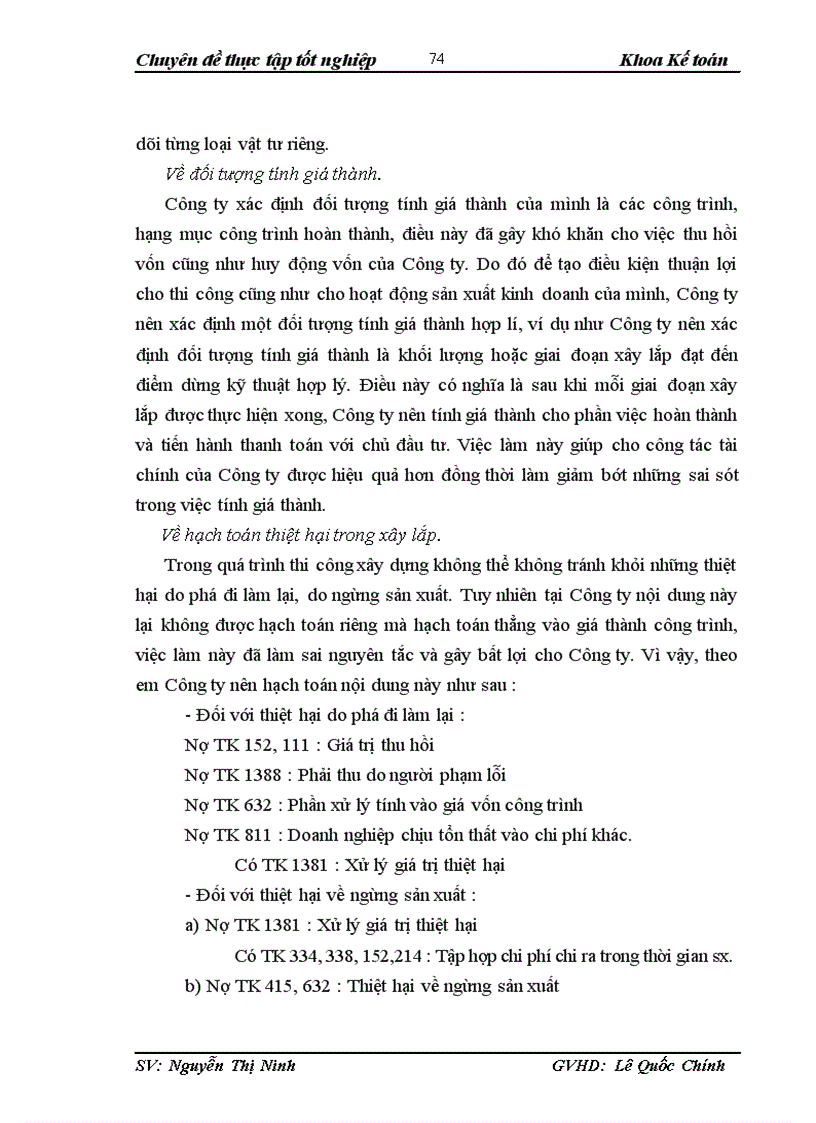 Chuyên đề thực tập tốt nghiệp 74 Khoa Kế toán

dõi từng loại vật tư riêng.

Về đối tượng tính giá thành.

Công ty xác định đối tượng tính giá thành của mình là các công trình, hạng mục công trình hoàn thành, điều này đã gây khó khăn cho việc thu hồi vốn cũng như huy động vốn của Công ty. Do đó để tạo điều kiện thuận lợi cho thi công cũng như cho hoạt động sản xuất kinh doanh của mình, Công ty nên xác định một đối tượng tính giá thành hợp lí, ví dụ như Công ty nên xác định đối tượng tính giá thành là khối lượng hoặc giai đoạn xây lắp đạt đến điểm dừng kỹ thuật hợp lý. Điều này có nghĩa là sau khi mỗi giai đoạn xây lắp được thực hiện xong, Công ty nên tính giá thành cho phần việc hoàn thành và tiến hành thanh toán với chủ đầu tư. Việc làm này giúp cho công tác tài chính của Công ty được hiệu quả hơn đồng thời làm giảm bớt những sai sót trong việc tính giá thành.

Về hạch toán thiệt hại trong xây lắp.

Trong quá trình thi công xây dựng không thể không tránh khỏi những thiệt hại do phá đi làm lại, do ngừng sản xuất. Tuy nhiên tại Công ty nội dung này lại không được hạch toán riêng mà hạch toán thẳng vào giá thành công trình, việc làm này đã làm sai nguyên tắc và gây bất lợi cho Công ty. Vì vậy, theo em Công ty nên hạch toán nội dung này như sau :

- Đối với thiệt hại do phá đi làm lại :

Nợ TK 152, 111 : Giá trị thu hồi

Nợ TK 1388 : Phải thu do người phạm lỗi

Nợ TK 632 : Phần xử lý tính vào giá vốn công trình

Nợ TK 811 : Doanh nghiệp chịu tổn thất vào chi phí khác.

Có TK 1381 : Xử lý giá trị thiệt hại

- Đối với thiệt hại về ngừng sản xuất :

a) Nợ TK 1381 : Xử lý giá trị thiệt hại

Có TK 334, 338, 152,214 : Tập hợp chi phí chi ra trong thời gian sx.

b) Nợ TK 415, 632 : Thiệt hại về ngừng sản xuất

SV: Nguyễn Thị Ninh GVHD: Lê Quốc Chính